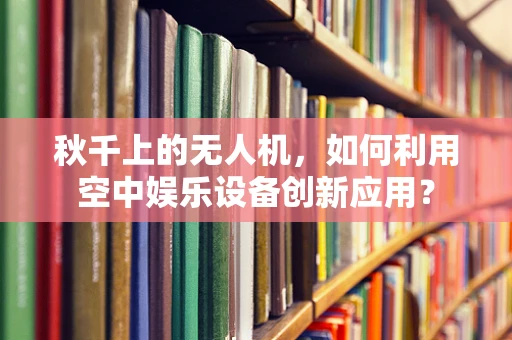 秋千上的无人机，如何利用空中娱乐设备创新应用？